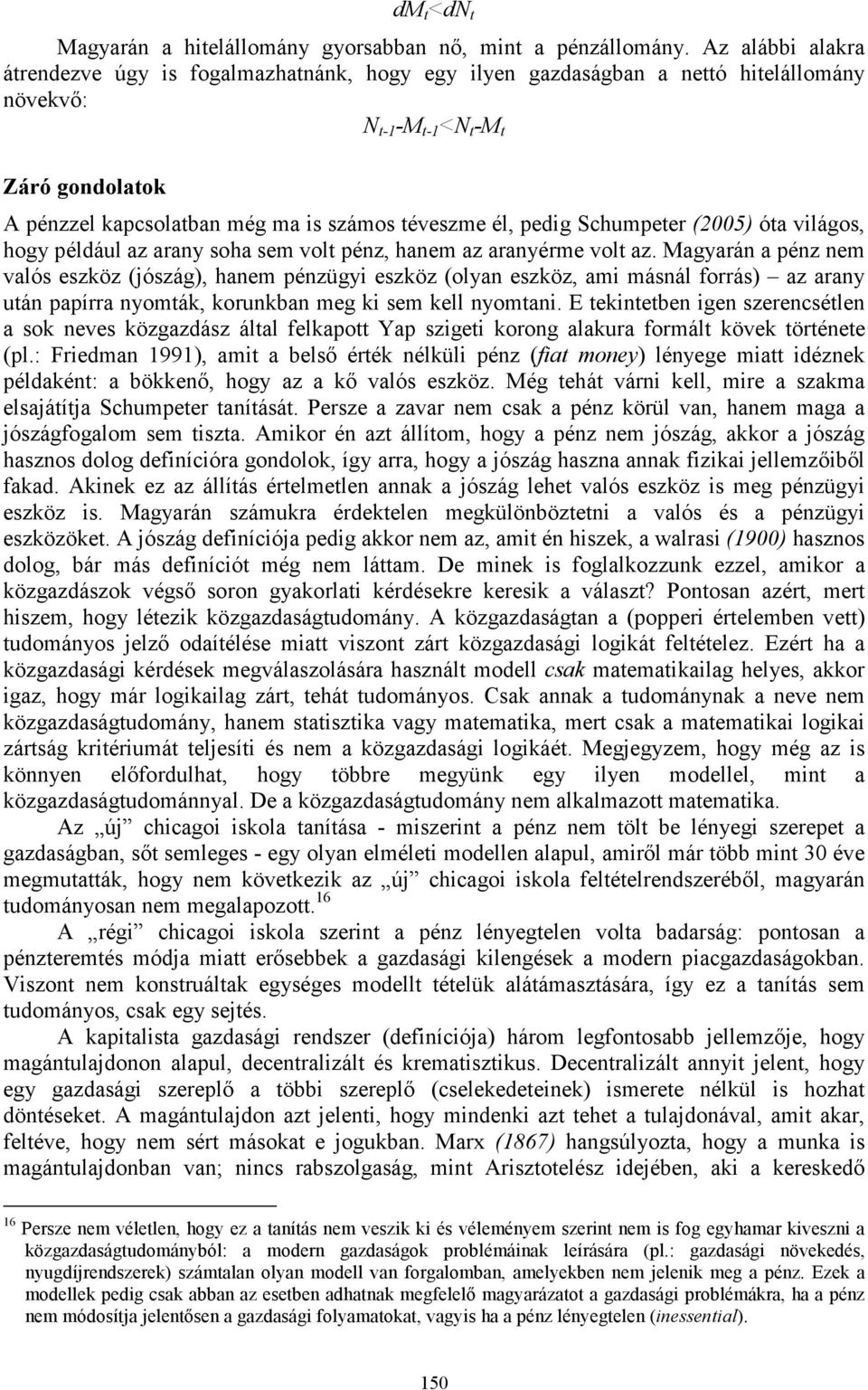 $dM_t<dN_t$

Magyarán a hitelállomány gyorsabban nő, mint a pénzállomány. Az alábbi alakra átrendezve úgy is fogalmazhatnánk, hogy egy ilyen gazdaságban a nettó hitelállomány növekvő:

$N_{t-1}-M_{t-1}<N_t-M_t$

Záró gondolatok

A pénzzel kapcsolatban még ma is számos téveszme él, pedig Schumpeter (2005) óta világos, hogy például az arany soha sem volt pénz, hanem az aranyérme volt az. Magyarán a pénz nem valós eszköz (jószág), hanem pénzügyi eszköz (olyan eszköz, ami másnál forrás) – az arany után papírra nyomták, korunkban meg ki sem kell nyomtani. E tekintetben igen szerencsétlen a sok neves közgazdász által felkapott Yap szigeti korong alakura formált kövek története (pl.: Friedman 1991), amit a belső érték nélküli pénz (fiat money) lényege miatt idéznek példaként: a bökkenő, hogy az a kő valós eszköz. Még tehát várni kell, mire a szakma elsajátítja Schumpeter tanítását. Persze a zavar nem csak a pénz körül van, hanem maga a jószágfogalom sem tiszta. Amikor én azt állítom, hogy a pénz nem jószág, akkor a jószág hasznos dolog definícióra gondolok, így arra, hogy a jószág haszna annak fizikai jellemzőiből fakad. Akinek ez az állítás értelmetlen annak a jószág lehet valós eszköz is meg pénzügyi eszköz is. Magyarán számukra érdektelen megkülönböztetni a valós és a pénzügyi eszközöket. A jószág definíciója pedig akkor nem az, amit én hiszek, a walrasi (1900) hasznos dolog, bár más definíciót még nem láttam. De minek is foglalkozzunk ezzel, amikor a közgazdászok végső soron gyakorlati kérdésekre keresik a választ? Pontosan azért, mert hiszem, hogy létezik közgazdaságtudomány. A közgazdaságtan a (popperi értelemben vett) tudományos jelző odaítélése miatt viszont zárt közgazdasági logikát feltételez. Ezért ha a közgazdasági kérdések megválaszolására használt modell csak matematikailag helyes, akkor igaz, hogy már logikailag zárt, tehát tudományos. Csak annak a tudománynak a neve nem közgazdaságtudomány, hanem statisztika vagy matematika, mert csak a matematikai logikai zártság kritériumát teljesíti és nem a közgazdasági logikáét. Megjegyzem, hogy még az is könnyen előfordulhat, hogy többre megyünk egy ilyen modellel, mint a közgazdaságtudománnyal. De a közgazdaságtudomány nem alkalmazott matematika.

Az „új” chicagoi iskola tanítása - miszerint a pénz nem tölt be lényegi szerepet a gazdaságban, sőt semleges - egy olyan elméleti modellen alapul, amiről már több mint 30 éve megmutatták, hogy nem következik az „új” chicagoi iskola feltételrendszeréből, magyarán tudományosan nem megalapozott.$^{16}$

A „régi” chicagoi iskola szerint a pénz lényegtelen volta badarság: pontosan a pénzteremtés módja miatt erősebbek a gazdasági kilengések a modern piacgazdaságokban. Viszont nem konstruáltak egységes modellt tételük alátámasztására, így ez a tanítás sem tudományos, csak egy sejtés.

A kapitalista gazdasági rendszer (definíciója) három legfontosabb jellemzője, hogy magántulajdonon alapul, decentralizált és krematisztikus. Decentralizált annyit jelent, hogy egy gazdasági szereplő a többi szereplő (cselekedeteinek) ismerete nélkül is hozhat döntéseket. A magántulajdon azt jelenti, hogy mindenki azt tehet a tulajdonával, amit akar, feltéve, hogy nem sért másokat e jogukban. Marx (1867) hangsúlyozta, hogy a munka is magántulajdonban van; nincs rabszolgaság, mint Arisztotelész idejében, aki a kereskedő

$^{16}$ Persze nem véletlen, hogy ez a tanítás nem veszik ki és véleményem szerint nem is fog egyhamar kiveszni a közgazdaságtudományból: a modern gazdaságok problémáinak leírására (pl.: gazdasági növekedés, nyugdíjrendszerek) számtalan olyan modell van forgalomban, amelyekben nem jelenik meg a pénz. Ezek a modellek pedig csak abban az esetben adhatnak megfelelő magyarázatot a gazdasági problémákra, ha a pénz nem módosítja jelentősen a gazdasági folyamatokat, vagyis ha a pénz lényegtelen (inessential).

150